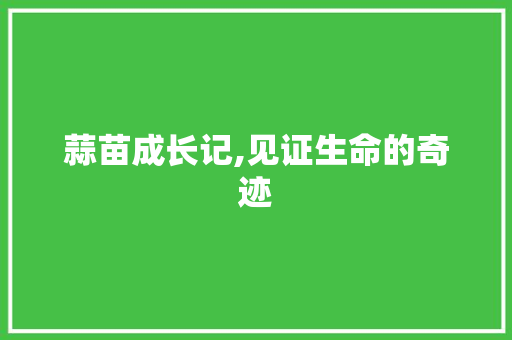 蒜苗成长记,见证生命的奇迹